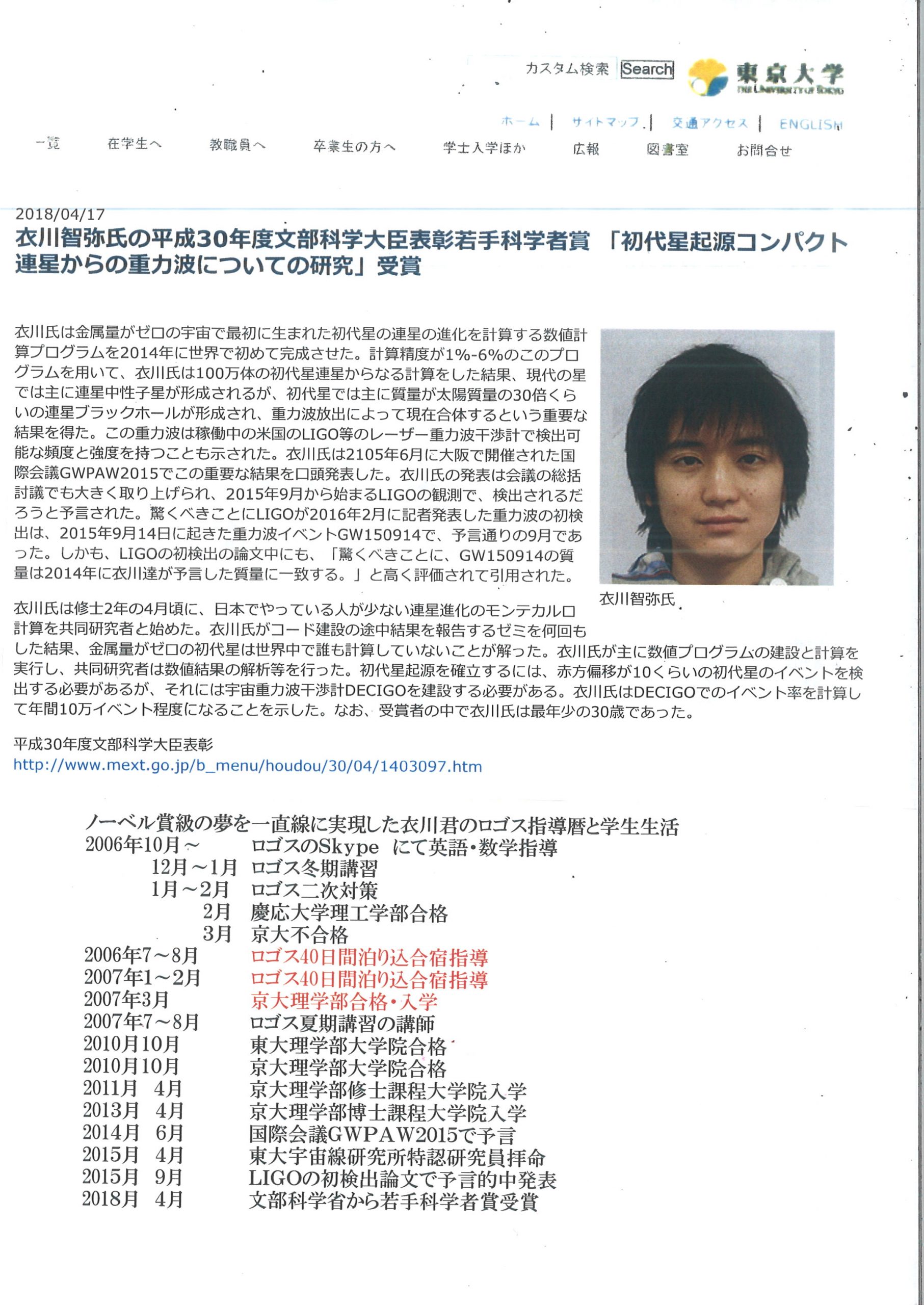 カスタム検索 Search 東京大学 THE UNIVERSITY OF TOKYO

ホーム | サイトマップ | 交通アクセス | ENGLISH

一覧 在学生へ 教職員へ 卒業生の方へ 学士入学ほか 広報 図書室 お問合せ

2018/04/17
衣川智弥氏の平成30年度文部科学大臣表彰若手科学者賞 「初代星起源コンパクト連星からの重力波についての研究」受賞

衣川氏は金属量がゼロの宇宙で最初に生まれた初代星の連星の進化を計算する数値計算プログラムを2014年に世界で初めて完成させた。計算精度が1%-6%のこのプログラムを用いて、衣川氏は100万体の初代星連星からなる計算をした結果、現代の星では主に連星中性子星が形成されるが、初代星では主に質量が太陽質量の30倍くらいの連星ブラックホールが形成され、重力波放出によって現在合体するという重要な結果を得た。この重力波は稼働中の米国のLIGO等のレーザー重力波干渉計で検出可能な頻度と強度を持つことも示された。衣川氏は2105年6月に大阪で開催された国際会議GWPAW2015でこの重要な結果を口頭発表した。衣川氏の発表は会議の総括討議でも大きく取り上げられ、2015年9月から始まるLIGOの観測で、検出されるだろうと予言された。驚くべきことにLIGOが2016年2月に記者発表した重力波の初検出は、2015年9月14日に起きた重力波イベントGW150914で、予言通りの9月であった。しかも、LIGOの初検出の論文中にも、「驚くべきことに、GW150914の質量は2014年に衣川達が予言した質量に一致する。」と高く評価されて引用された。

衣川智弥氏

衣川氏は修士2年の4月頃に、日本でやっている人が少ない連星進化のモンテカルロ計算を共同研究者と始めた。衣川氏がコード建設の途中結果を報告するゼミを何回もした結果、金属量がゼロの初代星は世界中で誰も計算していないことが解った。衣川氏が主に数値プログラムの建設と計算を実行し、共同研究者は数値結果の解析等を行った。初代星起源を確立するには、赤方偏移が10くらいの初代星のイベントを検出する必要があるが、それには宇宙重力波干渉計DECIGOを建設する必要がある。衣川氏はDECIGOでのイベント率を計算して年間10万イベント程度になることを示した。なお、受賞者の中で衣川氏は最年少の30歳であった。

平成30年度文部科学大臣表彰
http://www.mext.go.jp/b_menu/houdou/30/04/1403097.htm

ノーベル賞級の夢を一直線に実現した衣川君のロゴス指導暦と学生生活
2006年10月～ ロゴスのSkype にて英語・数学指導
12月～1月 ロゴス冬期講習
1月～2月 ロゴス二次対策
2月 慶応大学理工学部合格
3月 京大不合格
2006年7～8月 ロゴス40日間泊り込合宿指導
2007年1～2月 ロゴス40日間泊り込合宿指導
2007年3月 京大理学部合格・入学
2007年7～8月 ロゴス夏期講習の講師
2010月10月 東大理学部大学院合格
2010月10月 京大理学部大学院合格
2011月 4月 京大理学部修士課程大学院入学
2013月 4月 京大理学部博士課程大学院入学
2014月 6月 国際会議GWPAW2015で予言
2015月 4月 東大宇宙線研究所特認研究員拝命
2015月 9月 LIGOの初検出論文で予言的中発表
2018月 4月 文部科学省から若手科学者賞受賞